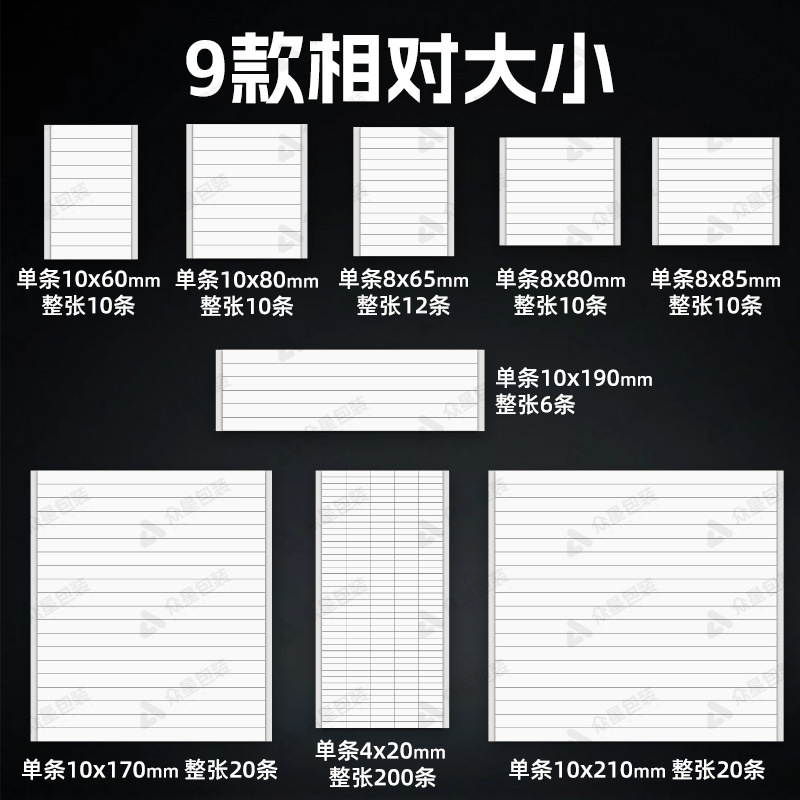 9款相对大小

单条10x60mm
整张10条

单条10x80mm
整张10条

单条8x65mm
整张12条

单条8x80mm
整张10条

单条8x85mm
整张10条

单条10x190mm
整张6条

单条10x170mm 整张20条

单条4x20mm
整张200条

单条10x210mm 整张20条

众星包装